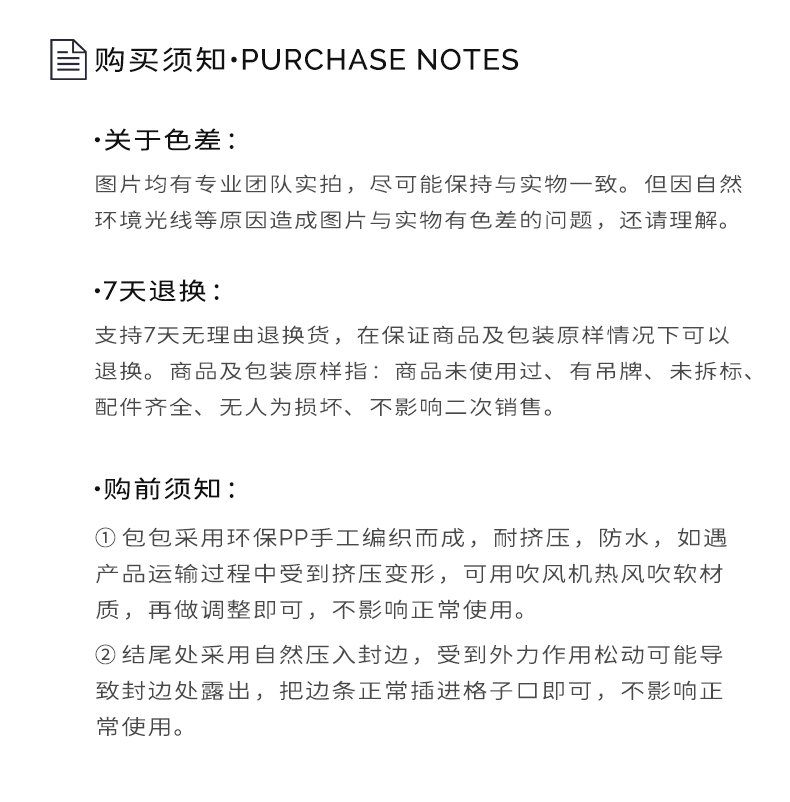 购买须知·PURCHASE NOTES

·关于色差：

图片均有专业团队实拍，尽可能保持与实物一致。但因自然环境光线等原因造成图片与实物有色差的问题，还请理解。

·7天退换：

支持7天无理由退换货，在保证商品及包装原样情况下可以退换。商品及包装原样指：商品未使用过、有吊牌、未拆标、配件齐全、无人为损坏、不影响二次销售。

·购前须知：

① 包包采用环保PP手工编织而成，耐挤压，防水，如遇产品运输过程中受到挤压变形，可用吹风机热风吹软材质，再做调整即可，不影响正常使用。

② 结尾处采用自然压入封边，受到外力作用松动可能导致封边处露出，把边条正常插进格子口即可，不影响正常使用。